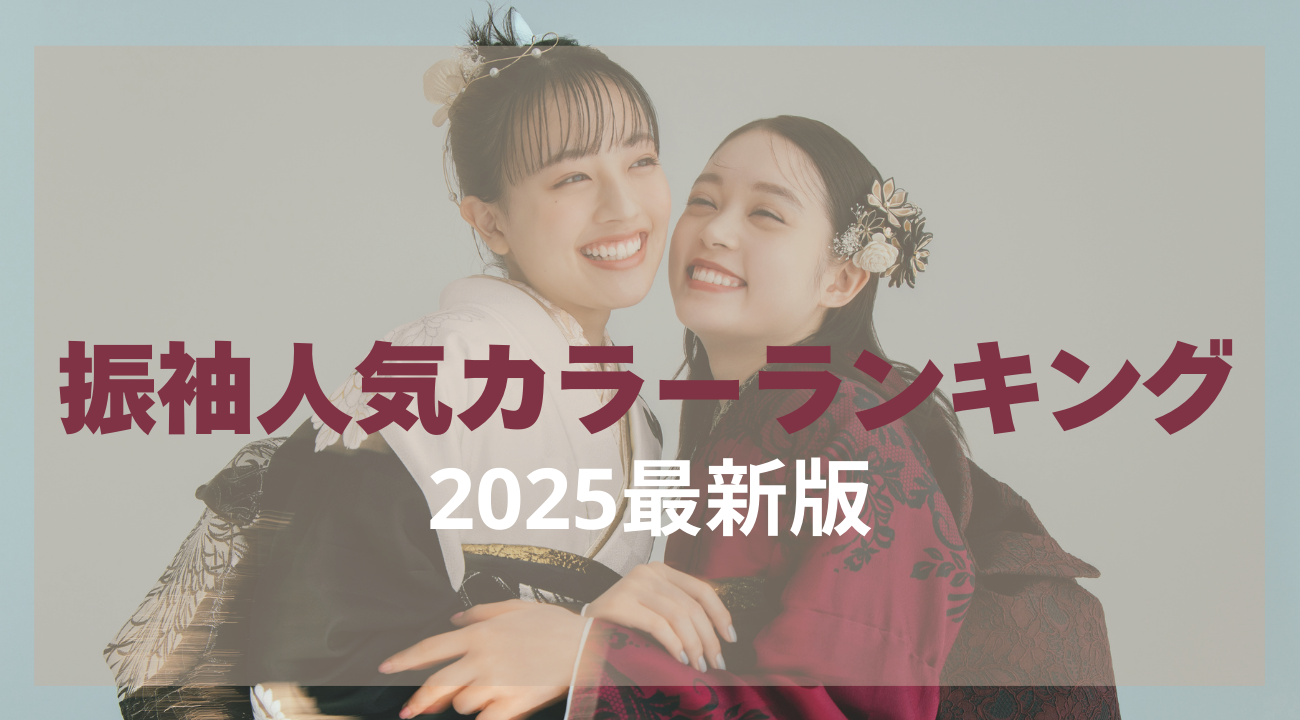 振袖人気カラーランキング
2025最新版